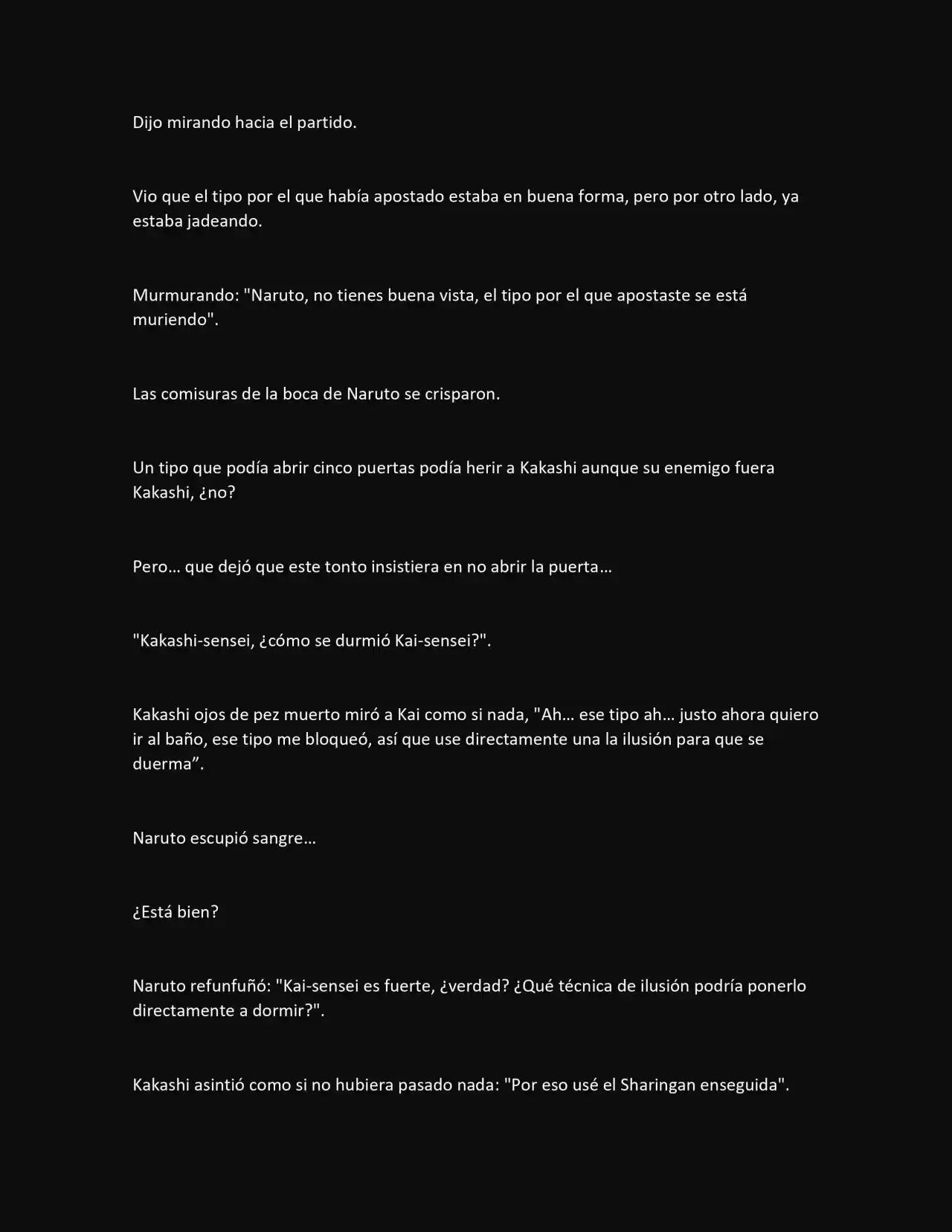 Dijo mirando hacia el partido.

Vio que el tipo por el que había apostado estaba en buena forma, pero por otro lado, ya estaba jadeando.

Murmurando: "Naruto, no tienes buena vista, el tipo por el que apostaste se está muriendo".

Las comisuras de la boca de Naruto se crisparon.

Un tipo que podía abrir cinco puertas podía herir a Kakashi aunque su enemigo fuera Kakashi, ¿no?

Pero… que dejó que este tonto insistiera en no abrir la puerta…

"Kakashi-sensei, ¿cómo se durmió Kai-sensei?".

Kakashi ojos de pez muerto miró a Kai como si nada, "Ah… ese tipo ah… justo ahora quiero ir al baño, ese tipo me bloqueó, así que use directamente una la ilusión para que se duerma”.

Naruto escupió sangre…

¿Está bien?

Naruto refunfuñó: "Kai-sensei es fuerte, ¿verdad? ¿Qué técnica de ilusión podría ponerlo directamente a dormir?".

Kakashi asintió como si no hubiera pasado nada: "Por eso usé el Sharingan enseguida".